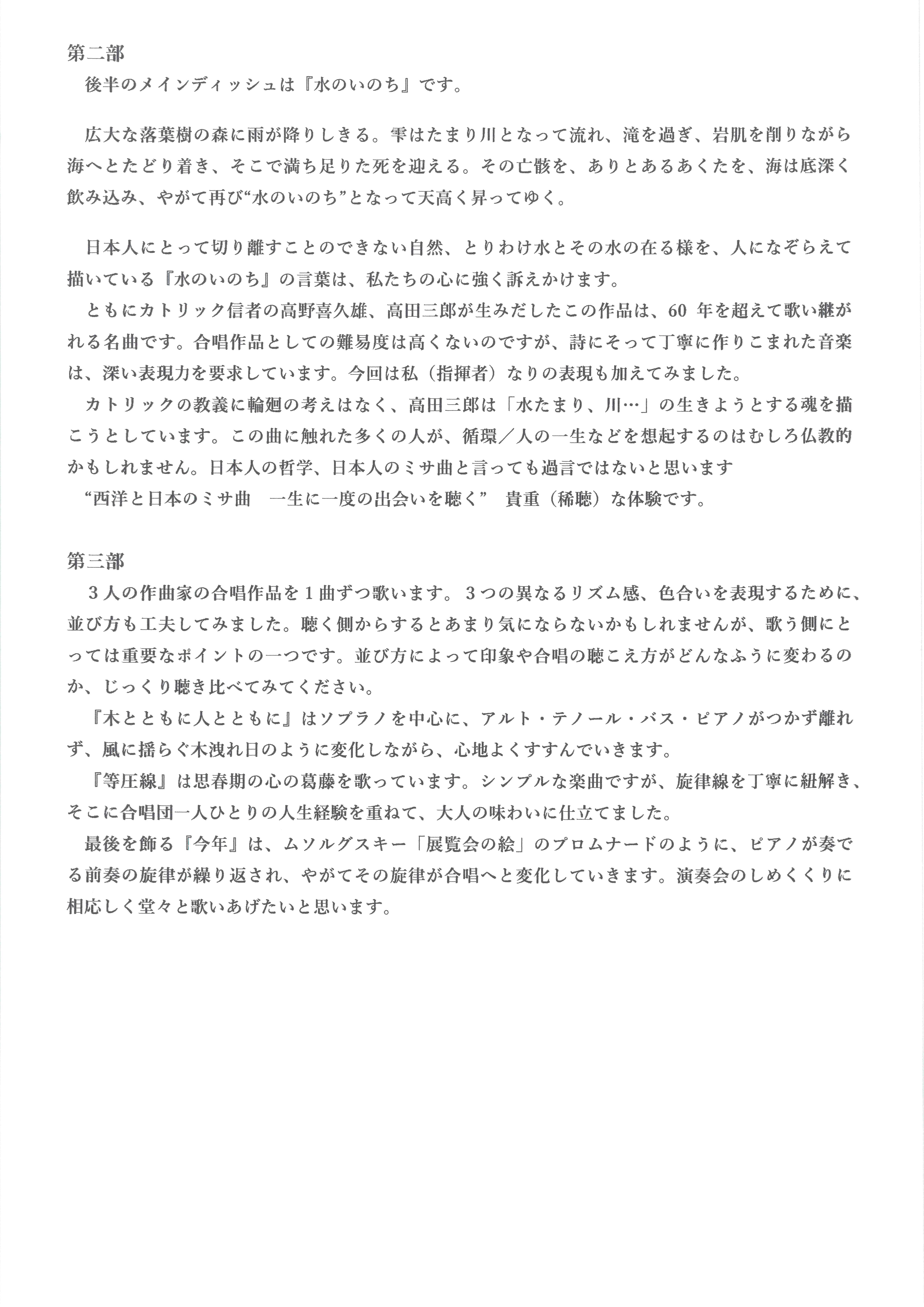 第二部
後半のメインディッシュは『水のいのち』です。

広大な落葉樹の森に雨が降りしきる。雫はたまり川となって流れ、滝を過ぎ、岩肌を削りながら海へとたどり着き、そこで満ち足りた死を迎える。その亡骸を、ありとあるあくたを、海は底深く飲み込み、やがて再び“水のいのち”となって天高く昇ってゆく。

日本人にとって切り離すことのできない自然、とりわけ水とその水の在る様を、人になぞらえて描いている『水のいのち』の言葉は、私たちの心に強く訴えかけます。
ともにカトリック信者の高野喜久雄、高田三郎が生みだしたこの作品は、60 年を超えて歌い継がれる名曲です。合唱作品としての難易度は高くないのですが、詩にそって丁寧に作りこまれた音楽は、深い表現力を要求しています。今回は私（指揮者）なりの表現も加えてみました。
カトリックの教義に輪廻の考えはなく、高田三郎は「水たまり、川…」の生きようとする魂を描こうとしています。この曲に触れた多くの人が、循環／人の一生などを想起するのはむしろ仏教的かもしれません。日本人の哲学、日本人のミサ曲と言っても過言ではないと思います
“西洋と日本のミサ曲　一生に一度の出会いを聴く”　貴重（稀聴）な体験です。

第三部
３人の作曲家の合唱作品を１曲ずつ歌います。３つの異なるリズム感、色合いを表現するために、並び方も工夫してみました。聴く側からするとあまり気にならないかもしれませんが、歌う側にとっては重要なポイントの一つです。並び方によって印象や合唱の聴こえ方がどんなふうに変わるのか、じっくり聴き比べてみてください。
『木とともに人とともに』はソプラノを中心に、アルト・テノール・バス・ピアノがつかず離れず、風に揺らぐ木洩れ日のように変化しながら、心地よくすすんでいきます。
『等圧線』は思春期の心の葛藤を歌っています。シンプルな楽曲ですが、旋律線を丁寧に紐解き、そこに合唱団一人ひとりの人生経験を重ねて、大人の味わいに仕立てました。
最後を飾る『今年』は、ムソルグスキー「展覧会の絵」のプロムナードのように、ピアノが奏でる前奏の旋律が繰り返され、やがてその旋律が合唱へと変化していきます。演奏会のしめくくりに相応しく堂々と歌いあげたいと思います。